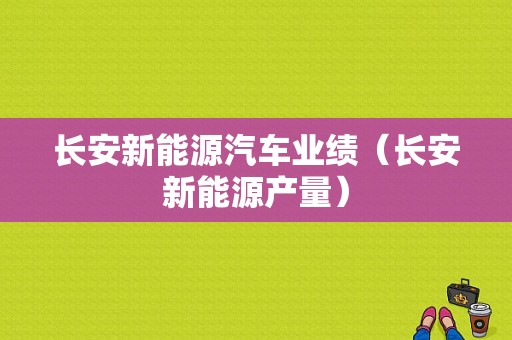 长安新能源汽车业绩（长安新能源产量）